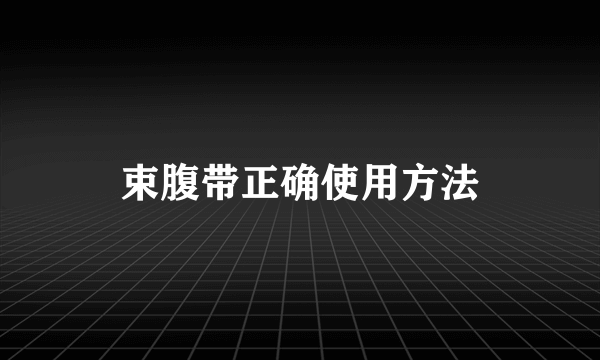 束腹带正确使用方法